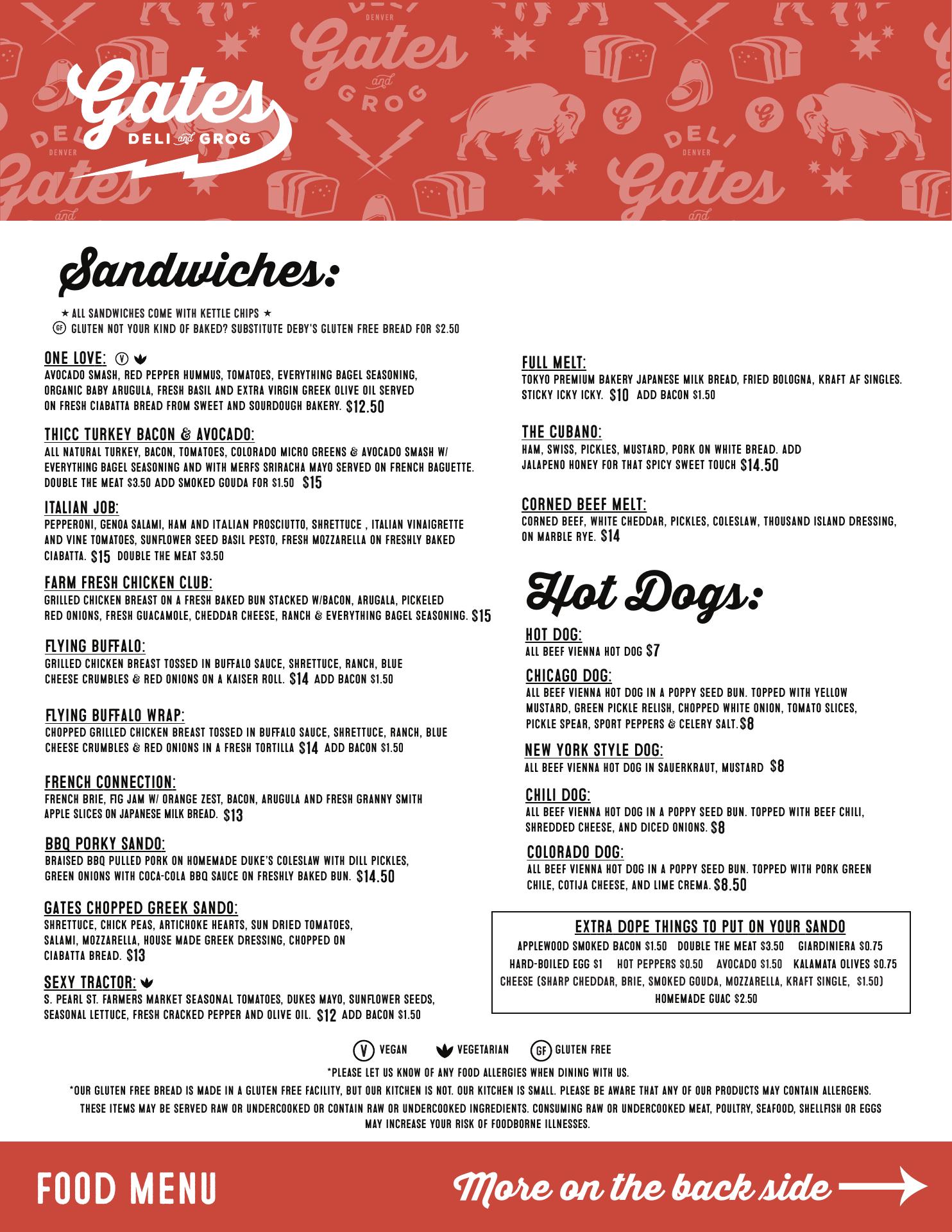 Gates
DELI and GROG

Sandwiches:

★ ALL SANDWICHES COME WITH KETTLE CHIPS ★
GF GLUTEN NOT YOUR KIND OF BAKED? SUBSTITUTE DEBY'S GLUTEN FREE BREAD FOR $2.50

ONE LOVE: V
AVOCADO SMASH, RED PEPPER HUMMUS, TOMATOES, EVERYTHING BAGEL SEASONING, ORGANIC BABY ARUGULA, FRESH BASIL AND EXTRA VIRGIN GREEK OLIVE OIL SERVED ON FRESH CIABATTA BREAD FROM SWEET AND SOURDOUGH BAKERY. $12.50

THICC TURKEY BACON & AVOCADO:
ALL NATURAL TURKEY, BACON, TOMATOES, COLORADO MICRO GREENS & AVOCADO SMASH W/ EVERYTHING BAGEL SEASONING AND WITH MERFS SRIRACHA MAYO SERVED ON FRENCH BAGUETTE. DOUBLE THE MEAT $3.50 ADD SMOKED GOUDA FOR $1.50 $15

ITALIAN JOB:
PEPPERONI, GENOA SALAMI, HAM AND ITALIAN PROSCIUTTO, SHRETTUCE , ITALIAN VINAIGRETTE AND VINE TOMATOES, SUNFLOWER SEED BASIL PESTO, FRESH MOZZARELLA ON FRESHLY BAKED CIABATTA. $15 DOUBLE THE MEAT $3.50

FARM FRESH CHICKEN CLUB:
GRILLED CHICKEN BREAST ON A FRESH BAKED BUN STACKED W/BACON, ARUGALA, PICKELED RED ONIONS, FRESH GUACAMOLE, CHEDDAR CHEESE, RANCH & EVERYTHING BAGEL SEASONING. $15

FLYING BUFFALO:
GRILLED CHICKEN BREAST TOSSED IN BUFFALO SAUCE, SHRETTUCE, RANCH, BLUE CHEESE CRUMBLES & RED ONIONS ON A KAISER ROLL. $14 ADD BACON $1.50

FLYING BUFFALO WRAP:
CHOPPED GRILLED CHICKEN BREAST TOSSED IN BUFFALO SAUCE, SHRETTUCE, RANCH, BLUE CHEESE CRUMBLES & RED ONIONS IN A FRESH TORTILLA $14 ADD BACON $1.50

FRENCH CONNECTION:
FRENCH BRIE, FIG JAM W/ ORANGE ZEST, BACON, ARUGULA AND FRESH GRANNY SMITH APPLE SLICES ON JAPANESE MILK BREAD. $13

BBQ PORKY SANDO:
BRAISED BBQ PULLED PORK ON HOMEMADE DUKE'S COLESLAW WITH DILL PICKLES, GREEN ONIONS WITH COCA-COLA BBQ SAUCE ON FRESHLY BAKED BUN. $14.50

GATES CHOPPED GREEK SANDO:
SHRETTUCE, CHICK PEAS, ARTICHOKE HEARTS, SUN DRIED TOMATOES, SALAMI, MOZZARELLA, HOUSE MADE GREEK DRESSING, CHOPPED ON CIABATTA BREAD. $13

SEXY TRACTOR:
S. PEARL ST. FARMERS MARKET SEASONAL TOMATOES, DUKES MAYO, SUNFLOWER SEEDS, SEASONAL LETTUCE, FRESH CRACKED PEPPER AND OLIVE OIL. $12 ADD BACON $1.50

FULL MELT:
TOKYO PREMIUM BAKERY JAPANESE MILK BREAD, FRIED BOLOGNA, KRAFT AF SINGLES. STICKY ICKY ICKY. $10 ADD BACON $1.50

THE CUBANO:
HAM, SWISS, PICKLES, MUSTARD, PORK ON WHITE BREAD. ADD JALAPENO HONEY FOR THAT SPICY SWEET TOUCH $14.50

CORNED BEEF MELT:
CORNED BEEF, WHITE CHEDDAR, PICKLES, COLESLAW, THOUSAND ISLAND DRESSING, ON MARBLE RYE. $14

Hot Dogs:

HOT DOG:
ALL BEEF VIENNA HOT DOG $7

CHICAGO DOG:
ALL BEEF VIENNA HOT DOG IN A POPPY SEED BUN. TOPPED WITH YELLOW MUSTARD, GREEN PICKLE RELISH, CHOPPED WHITE ONION, TOMATO SLICES, PICKLE SPEAR, SPORT PEPPERS & CELERY SALT. $8

NEW YORK STYLE DOG:
ALL BEEF VIENNA HOT DOG IN SAUERKRAUT, MUSTARD $8

CHILI DOG:
ALL BEEF VIENNA HOT DOG IN A POPPY SEED BUN. TOPPED WITH BEEF CHILI, SHREDDED CHEESE, AND DICED ONIONS. $8

COLORADO DOG:
ALL BEEF VIENNA HOT DOG IN A POPPY SEED BUN. TOPPED WITH PORK GREEN CHILE, COTIJA CHEESE, AND LIME CREMA. $8.50

EXTRA DOPE THINGS TO PUT ON YOUR SANDO
APPLEWOOD SMOKED BACON $1.50 DOUBLE THE MEAT $3.50 GIARDINIERA $0.75
HARD-BOILED EGG $1 HOT PEPPERS $0.50 AVOCADO $1.50 KALAMATA OLIVES $0.75
CHEESE (SHARP CHEDDAR, BRIE, SMOKED GOUDA, MOZZARELLA, KRAFT SINGLE, $1.50)
HOMEMADE GUAC $2.50

V VEGAN VEGETARIAN GF GLUTEN FREE

*PLEASE LET US KNOW OF ANY FOOD ALLERGIES WHEN DINING WITH US.
*OUR GLUTEN FREE BREAD IS MADE IN A GLUTEN FREE FACILITY, BUT OUR KITCHEN IS NOT. OUR KITCHEN IS SMALL. PLEASE BE AWARE THAT ANY OF OUR PRODUCTS MAY CONTAIN ALLERGENS.
THESE ITEMS MAY BE SERVED RAW OR UNDERCOOKED OR CONTAIN RAW OR UNDERCOOKED INGREDIENTS. CONSUMING RAW OR UNDERCOOKED MEAT, POULTRY, SEAFOOD, SHELLFISH OR EGGS MAY INCREASE YOUR RISK OF FOODBORNE ILLNESSES.

FOOD MENU

More on the back side